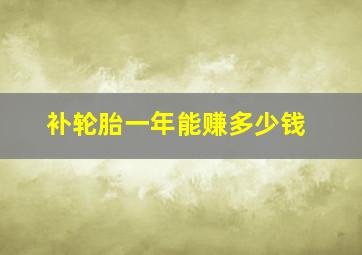 补轮胎一年能赚多少钱